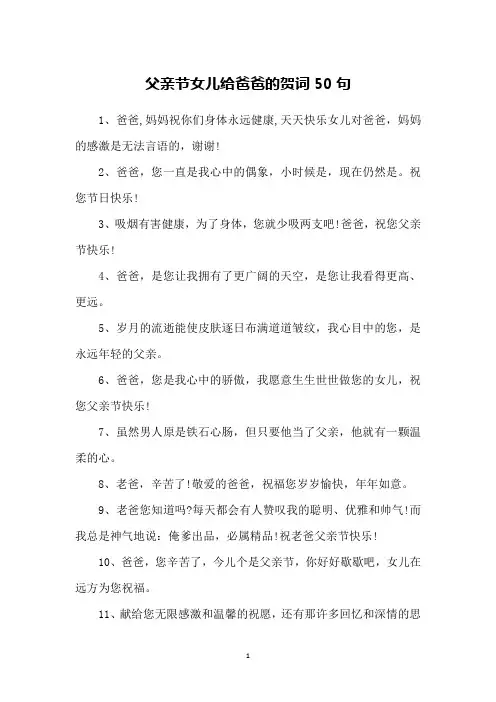 父亲节女儿给爸爸的贺词 50 句

1、爸爸,妈妈祝你们身体永远健康,天天快乐女儿对爸爸，妈妈的感激是无法言语的，谢谢!

2、爸爸，您一直是我心中的偶象，小时候是，现在仍然是。祝您节日快乐!

3、吸烟有害健康，为了身体，您就少吸两支吧!爸爸，祝您父亲节快乐!

4、爸爸，是您让我拥有了更广阔的天空，是您让我看得更高、更远。

5、岁月的流逝能使皮肤逐日布满道道皱纹，我心目中的您，是永远年轻的父亲。

6、爸爸，您是我心中的骄傲，我愿意生生世世做您的女儿，祝您父亲节快乐!

7、虽然男人原是铁石心肠，但只要他当了父亲，他就有一颗温柔的心。

8、老爸，辛苦了!敬爱的爸爸，祝福您岁岁愉快，年年如意。

9、老爸您知道吗?每天都会有人赞叹我的聪明、优雅和帅气!而我总是神气地说：俺爹出品，必属精品!祝老爸父亲节快乐!

10、爸爸，您辛苦了，今儿个是父亲节，你好好歇歇吧，女儿在远方为您祝福。

11、献给您无限感激和温馨的祝愿，还有那许多回忆和深情的思

1